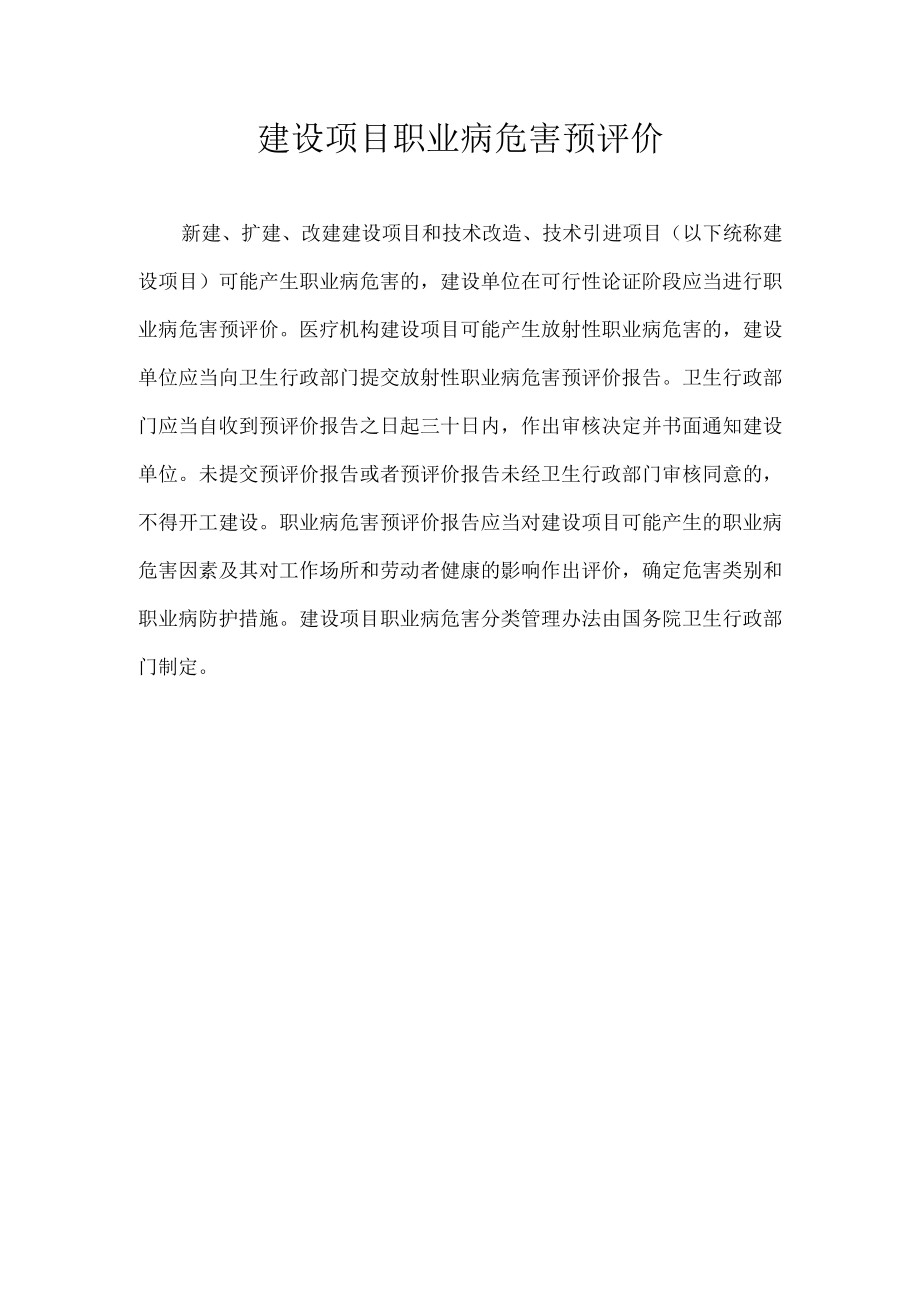 建设项目职业病危害预评价

新建、扩建、改建建设项目和技术改造、技术引进项目（以下统称建设项目）可能产生职业病危害的，建设单位在可行性论证阶段应当进行职业病危害预评价。医疗机构建设项目可能产生放射性职业病危害的，建设单位应当向卫生行政部门提交放射性职业病危害预评价报告。卫生行政部门应当自收到预评价报告之日起三十日内，作出审核决定并书面通知建设单位。未提交预评价报告或者预评价报告未经卫生行政部门审核同意的，不得开工建设。职业病危害预评价报告应当对建设项目可能产生的职业病危害因素及其对工作场所和劳动者健康的影响作出评价，确定危害类别和职业病防护措施。建设项目职业病危害分类管理办法由国务院卫生行政部门制定。